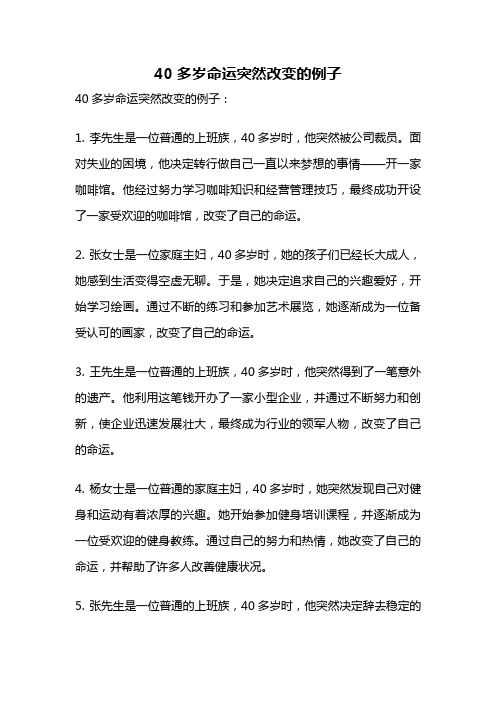 40 多岁命运突然改变的例子

40 多岁命运突然改变的例子：

1. 李先生是一位普通的上班族，40 多岁时，他突然被公司裁员。面对失业的困境，他决定转行做自己一直以来梦想的事情——开一家咖啡馆。他经过努力学习咖啡知识和经营管理技巧，最终成功开设了一家受欢迎的咖啡馆，改变了自己的命运。

2. 张女士是一位家庭主妇，40 多岁时，她的孩子们已经长大成人，她感到生活变得空虚无聊。于是，她决定追求自己的兴趣爱好，开始学习绘画。通过不断的练习和参加艺术展览，她逐渐成为一位备受认可的画家，改变了自己的命运。

3. 王先生是一位普通的上班族，40 多岁时，他突然得到了一笔意外的遗产。他利用这笔钱开办了一家小型企业，并通过不断努力和创新，使企业迅速发展壮大，最终成为行业的领军人物，改变了自己的命运。

4. 杨女士是一位普通的家庭主妇，40 多岁时，她突然发现自己对健身和运动有着浓厚的兴趣。她开始参加健身培训课程，并逐渐成为一位受欢迎的健身教练。通过自己的努力和热情，她改变了自己的命运，并帮助了许多人改善健康状况。

5. 张先生是一位普通的上班族，40 多岁时，他突然决定辞去稳定的